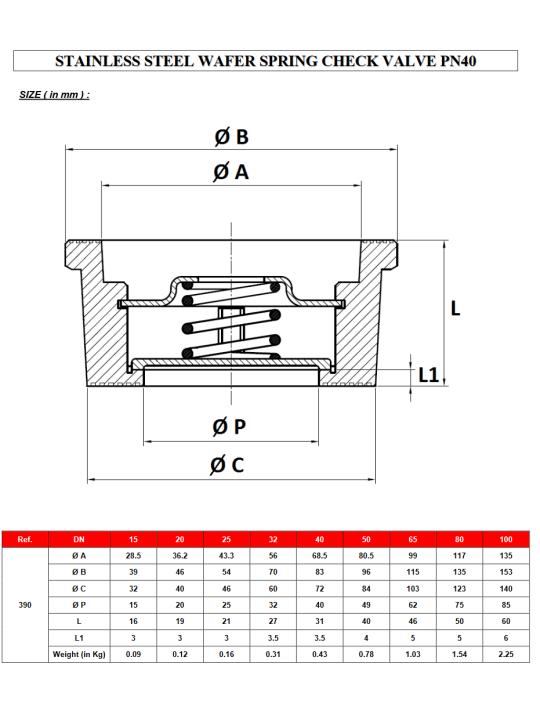 STAINLESS STEEL WAFER SPRING CHECK VALVE PN40

SIZE ( in mm ) :

Ø B

Ø A

L

L1

Ø P

Ø C

| Ref. | DN | 15 | 20 | 25 | 32 | 40 | 50 | 65 | 80 | 100 |
|---|---|---|---|---|---|---|---|---|---|---|
| 390 | Ø A | 28.5 | 36.2 | 43.3 | 56 | 68.5 | 80.5 | 99 | 117 | 135 |
| | Ø B | 39 | 46 | 54 | 70 | 83 | 96 | 115 | 135 | 153 |
| | Ø C | 32 | 40 | 46 | 60 | 72 | 84 | 103 | 123 | 140 |
| | Ø P | 15 | 20 | 25 | 32 | 40 | 49 | 62 | 75 | 85 |
| | L | 16 | 19 | 21 | 27 | 31 | 40 | 46 | 50 | 60 |
| | L1 | 3 | 3 | 3 | 3.5 | 3.5 | 4 | 5 | 5 | 6 |
| | Weight (in Kg) | 0.09 | 0.12 | 0.16 | 0.31 | 0.43 | 0.78 | 1.03 | 1.54 | 2.25 |